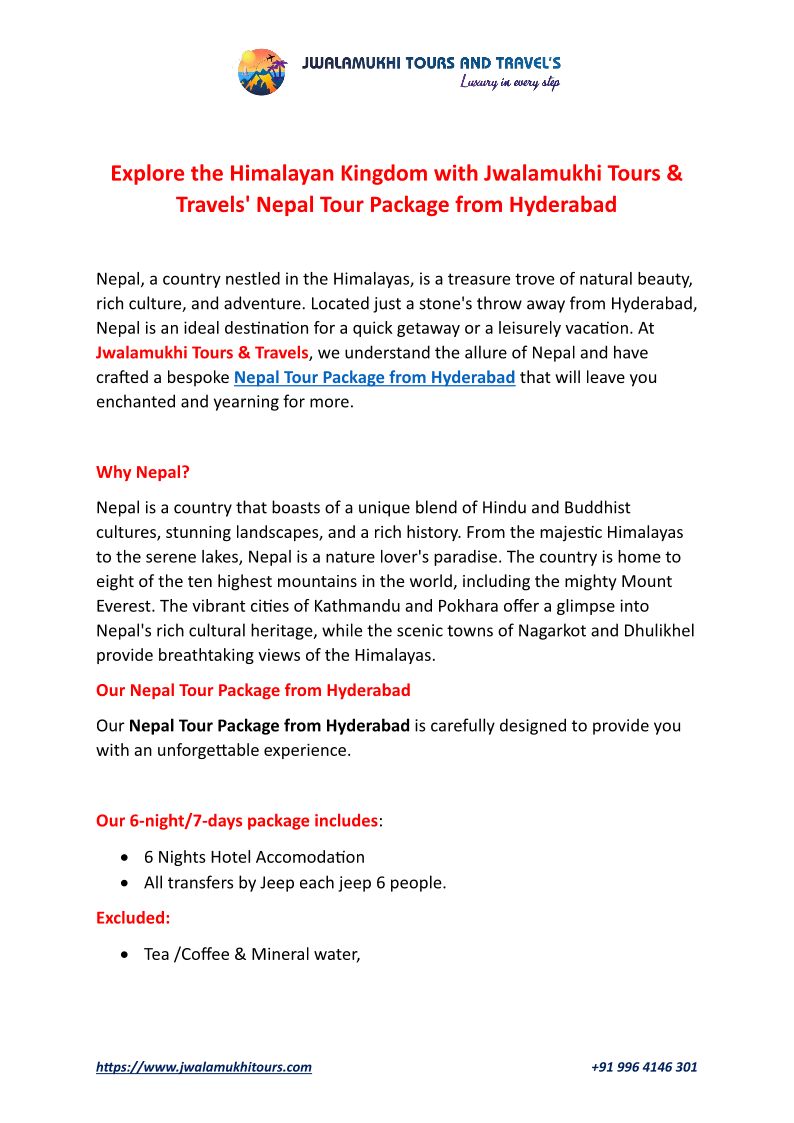 JWALAMUKHI TOURS AND TRAVEL'S
Luxury in every step

Explore the Himalayan Kingdom with Jwalamukhi Tours & Travels' Nepal Tour Package from Hyderabad

Nepal, a country nestled in the Himalayas, is a treasure trove of natural beauty, rich culture, and adventure. Located just a stone's throw away from Hyderabad, Nepal is an ideal destination for a quick getaway or a leisurely vacation. At Jwalamukhi Tours & Travels, we understand the allure of Nepal and have crafted a bespoke Nepal Tour Package from Hyderabad that will leave you enchanted and yearning for more.

Why Nepal?

Nepal is a country that boasts of a unique blend of Hindu and Buddhist cultures, stunning landscapes, and a rich history. From the majestic Himalayas to the serene lakes, Nepal is a nature lover's paradise. The country is home to eight of the ten highest mountains in the world, including the mighty Mount Everest. The vibrant cities of Kathmandu and Pokhara offer a glimpse into Nepal's rich cultural heritage, while the scenic towns of Nagarkot and Dhulikhel provide breathtaking views of the Himalayas.

Our Nepal Tour Package from Hyderabad

Our Nepal Tour Package from Hyderabad is carefully designed to provide you with an unforgettable experience.

Our 6-night/7-days package includes:

• 6 Nights Hotel Accomodation
• All transfers by Jeep each jeep 6 people.

Excluded:

• Tea /Coffee & Mineral water,

https://www.jwalamukhitours.com
+91 996 4146 301